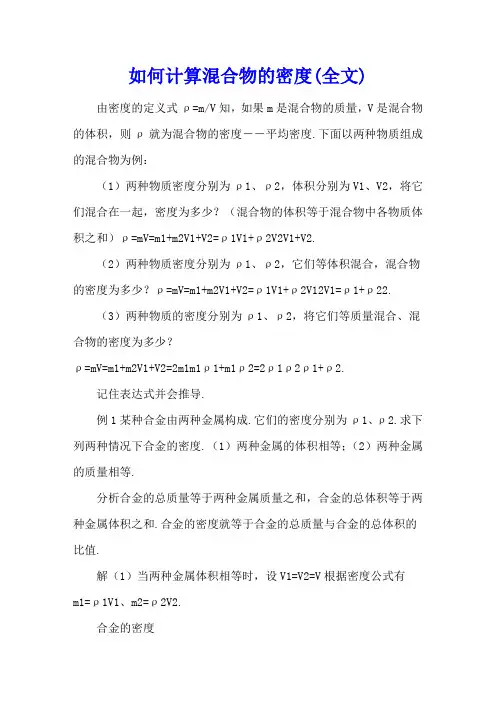 如何计算混合物的密度(全文)

由密度的定义式 ρ=m/V 知，如果 m 是混合物的质量，V 是混合物的体积，则 ρ 就为混合物的密度——平均密度.下面以两种物质组成的混合物为例：

（1）两种物质密度分别为 ρ1、ρ2，体积分别为 V1、V2，将它们混合在一起，密度为多少？（混合物的体积等于混合物中各物质体积之和）ρ=mV=m1+m2V1+V2=ρ1V1+ρ2V2V1+V2.

（2）两种物质密度分别为 ρ1、ρ2，它们等体积混合，混合物的密度为多少？ρ=mV=m1+m2V1+V2=ρ1V1+ρ2V12V1=ρ1+ρ22.

（3）两种物质的密度分别为 ρ1、ρ2，将它们等质量混合、混合物的密度为多少？

ρ=mV=m1+m2V1+V2=2m1m1ρ1+m1ρ2=2ρ1ρ2ρ1+ρ2.

记住表达式并会推导.

例 1 某种合金由两种金属构成.它们的密度分别为 ρ1、ρ2.求下列两种情况下合金的密度.（1）两种金属的体积相等；（2）两种金属的质量相等.

分析合金的总质量等于两种金属质量之和，合金的总体积等于两种金属体积之和.合金的密度就等于合金的总质量与合金的总体积的比值.

解（1）当两种金属体积相等时，设 V1=V2=V 根据密度公式有 m1=ρ1V1、m2=ρ2V2.

合金的密度